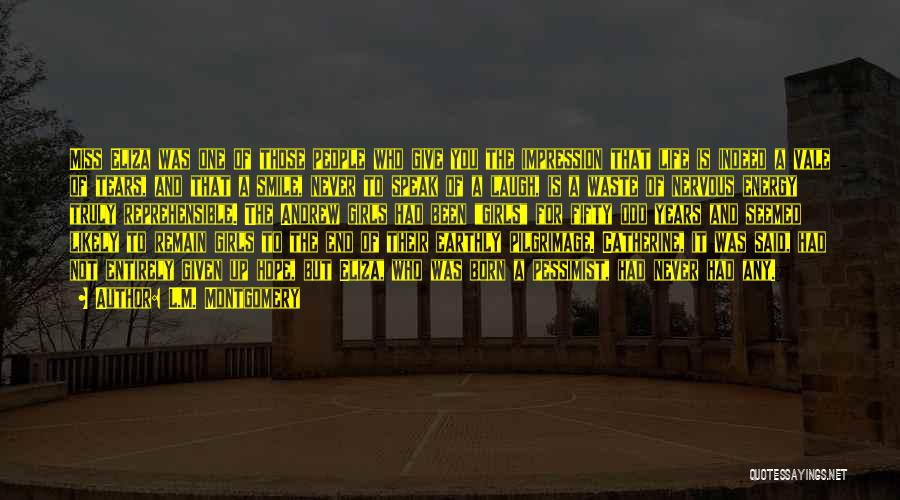 MISS ELIZA WAS ONE OF THOSE PEOPLE WHO GIVE YOU THE IMPRESSION THAT LIFE IS INDEED A VALE OF TEARS, AND THAT A SMILE, NEVER TO SPEAK OF A LAUGH, IS A WASTE OF NERVOUS ENERGY TRULY REPREHENSIBLE. THE ANDREW GIRLS HAD BEEN "GIRLS" FOR FIFTY ODD YEARS AND SEEMED LIKELY TO REMAIN GIRLS TO THE END OF THEIR EARTHLY PILGRIMAGE. CATHERINE, IT WAS SAID, HAD NOT ENTIRELY GIVEN UP HOPE, BUT ELIZA, WHO WAS BORN A PESSIMIST, HAD NEVER HAD ANY.

AUTHOR: L.M. MONTGOMERY

QUOTESSAYINGS.NET